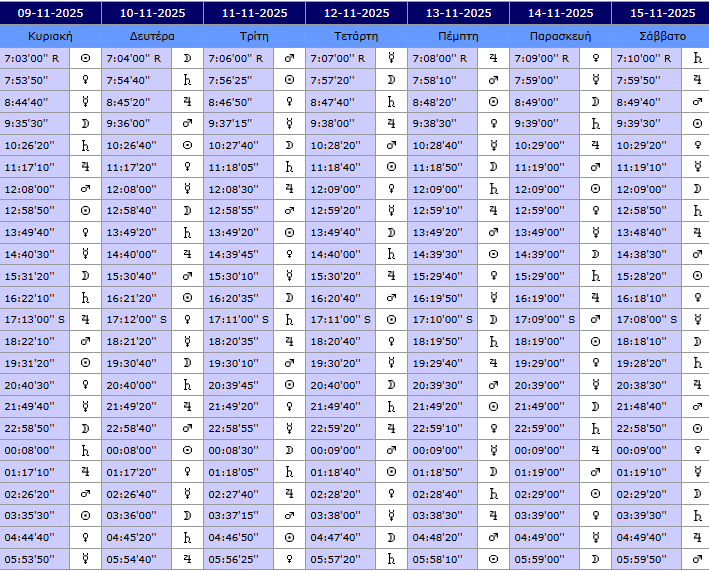 | 09-11-2025 | | 10-11-2025 | | 11-11-2025 | | 12-11-2025 | | 13-11-2025 | | 14-11-2025 | | 15-11-2025 | |
|---|---|---|---|---|---|---|---|---|---|---|---|---|---|
| Κυριακή | | Δευτέρα | | Τρίτη | | Τετάρτη | | Πέμπτη | | Παρασκευή | | Σάββατο | |
| 7:03'00'' R | ☉ | 7:04'00'' R | ☽ | 7:06'00'' R | ♂ | 7:07'00'' R | ☿ | 7:08'00'' R | ♃ | 7:09'00'' R | ♀ | 7:10'00'' R | ♄ |
| 7:53'50'' | ♀ | 7:54'40'' | ♄ | 7:56'25'' | ☉ | 7:57'20'' | ☽ | 7:58'10'' | ♂ | 7:59'00'' | ☿ | 7:59'50'' | ♃ |
| 8:44'40'' | ☿ | 8:45'20'' | ♃ | 8:46'50'' | ♀ | 8:47'40'' | ♄ | 8:48'20'' | ☉ | 8:49'00'' | ☽ | 8:49'40'' | ♂ |
| 9:35'30'' | ☽ | 9:36'00'' | ♂ | 9:37'15'' | ☿ | 9:38'00'' | ♃ | 9:38'30'' | ♀ | 9:39'00'' | ♄ | 9:39'30'' | ☉ |
| 10:26'20'' | ♄ | 10:26'40'' | ☉ | 10:27'40'' | ☽ | 10:28'20'' | ♂ | 10:28'40'' | ☿ | 10:29'00'' | ♃ | 10:29'20'' | ♀ |
| 11:17'10'' | ♃ | 11:17'20'' | ♀ | 11:18'05'' | ♄ | 11:18'40'' | ☉ | 11:18'50'' | ☽ | 11:19'00'' | ♂ | 11:19'10'' | ☿ |
| 12:08'00'' | ♂ | 12:08'00'' | ☿ | 12:08'30'' | ♃ | 12:09'00'' | ♀ | 12:09'00'' | ♄ | 12:09'00'' | ☉ | 12:09'00'' | ☽ |
| 12:58'50'' | ☉ | 12:58'40'' | ☽ | 12:58'55'' | ♂ | 12:59'20'' | ☿ | 12:59'10'' | ♃ | 12:59'00'' | ♀ | 12:58'50'' | ♄ |
| 13:49'40'' | ♀ | 13:49'20'' | ♄ | 13:49'20'' | ☉ | 13:49'40'' | ☽ | 13:49'20'' | ♂ | 13:49'00'' | ☿ | 13:48'40'' | ♃ |
| 14:40'30'' | ☿ | 14:40'00'' | ♃ | 14:39'45'' | ♀ | 14:40'00'' | ♄ | 14:39'30'' | ☉ | 14:39'00'' | ☽ | 14:38'30'' | ♂ |
| 15:31'20'' | ☽ | 15:30'40'' | ♂ | 15:30'10'' | ☿ | 15:30'20'' | ♃ | 15:29'40'' | ♀ | 15:29'00'' | ♄ | 15:28'20'' | ☉ |
| 16:22'10'' | ♄ | 16:21'20'' | ☉ | 16:20'35'' | ☽ | 16:20'40'' | ♂ | 16:19'50'' | ☿ | 16:19'00'' | ♃ | 16:18'10'' | ♀ |
| 17:13'00'' S | ♃ | 17:12'00'' S | ♀ | 17:11'00'' S | ♄ | 17:11'00'' S | ☉ | 17:10'00'' S | ☽ | 17:09'00'' S | ♂ | 17:08'00'' S | ☿ |
| 18:22'10'' | ♂ | 18:21'20'' | ☿ | 18:20'35'' | ♃ | 18:20'40'' | ♀ | 18:19'50'' | ♄ | 18:19'00'' | ☉ | 18:18'10'' | ☽ |
| 19:31'20'' | ☉ | 19:30'40'' | ☽ | 19:30'10'' | ♂ | 19:30'20'' | ☿ | 19:29'40'' | ♃ | 19:29'00'' | ♀ | 19:28'20'' | ♄ |
| 20:40'30'' | ♀ | 20:40'00'' | ♄ | 20:39'45'' | ☉ | 20:40'00'' | ☽ | 20:39'30'' | ♂ | 20:39'00'' | ☿ | 20:38'30'' | ♃ |
| 21:49'40'' | ☿ | 21:49'20'' | ♃ | 21:49'20'' | ♀ | 21:49'40'' | ♄ | 21:49'20'' | ☉ | 21:49'00'' | ☽ | 21:48'40'' | ♂ |
| 22:58'50'' | ☽ | 22:58'40'' | ♂ | 22:58'55'' | ☿ | 22:59'20'' | ♃ | 22:59'10'' | ♀ | 22:59'00'' | ♄ | 22:58'50'' | ☉ |
| 00:08'00'' | ♄ | 00:08'00'' | ☉ | 00:08'30'' | ☽ | 00:09'00'' | ♂ | 00:09'00'' | ☿ | 00:09'00'' | ♃ | 00:09'00'' | ♀ |
| 01:17'10'' | ♃ | 01:17'20'' | ♀ | 01:18'05'' | ♄ | 01:18'40'' | ☉ | 01:18'50'' | ☽ | 01:19'00'' | ♂ | 01:19'10'' | ☿ |
| 02:26'20'' | ♂ | 02:26'40'' | ☿ | 02:27'40'' | ♃ | 02:28'20'' | ♀ | 02:28'40'' | ♄ | 02:29'00'' | ☉ | 02:29'20'' | ☽ |
| 03:35'30'' | ☉ | 03:36'00'' | ☽ | 03:37'15'' | ♂ | 03:38'00'' | ☿ | 03:38'30'' | ♃ | 03:39'00'' | ♀ | 03:39'30'' | ♄ |
| 04:44'40'' | ♀ | 04:45'20'' | ♄ | 04:46'50'' | ☉ | 04:47'40'' | ☽ | 04:48'20'' | ♂ | 04:49'00'' | ☿ | 04:49'40'' | ♃ |
| 05:53'50'' | ☿ | 05:54'40'' | ♃ | 05:56'25'' | ♀ | 05:57'20'' | ♄ | 05:58'10'' | ☉ | 05:59'00'' | ☽ | 05:59'50'' | ♂ |